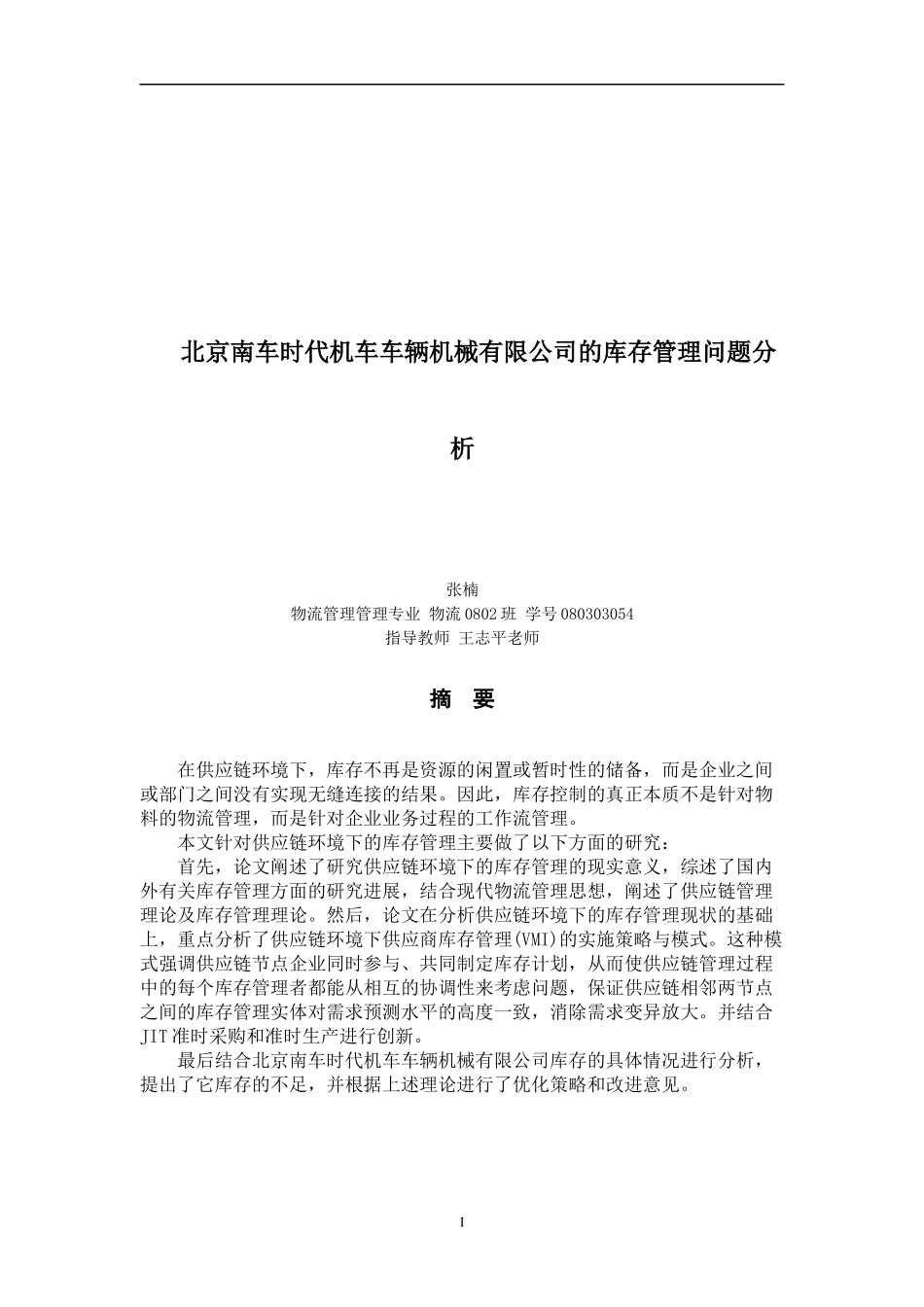 北京南车时代机车车辆机械有限公司的库存管理问题分析

张楠
物流管理管理专业 物流0802班 学号080303054
指导教师 王志平老师

摘 要

在供应链环境下，库存不再是资源的闲置或暂时性的储备，而是企业之间或部门之间没有实现无缝连接的结果。因此，库存控制的真正本质不是针对物料的物流管理，而是针对企业业务过程的工作流管理。

本文针对供应链环境下的库存管理主要做了以下方面的研究：

首先，论文阐述了研究供应链环境下的库存管理的现实意义，综述了国内外有关库存管理方面的研究进展，结合现代物流管理思想，阐述了供应链管理理论及库存管理理论。然后，论文在分析供应链环境下的库存管理现状的基础上，重点分析了供应链环境下供应商库存管理(VMI)的实施策略与模式。这种模式强调供应链节点企业同时参与、共同制定库存计划，从而使供应链管理过程中的每个库存管理者都能从相互的协调性来考虑问题，保证供应链相邻两节点之间的库存管理实体对需求预测水平的高度一致，消除需求变异放大。并结合JIT准时采购和准时生产进行创新。

最后结合北京南车时代机车车辆机械有限公司库存的具体情况进行分析，提出了它库存的不足，并根据上述理论进行了优化策略和改进意见。

I